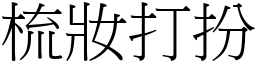 梳妝打扮